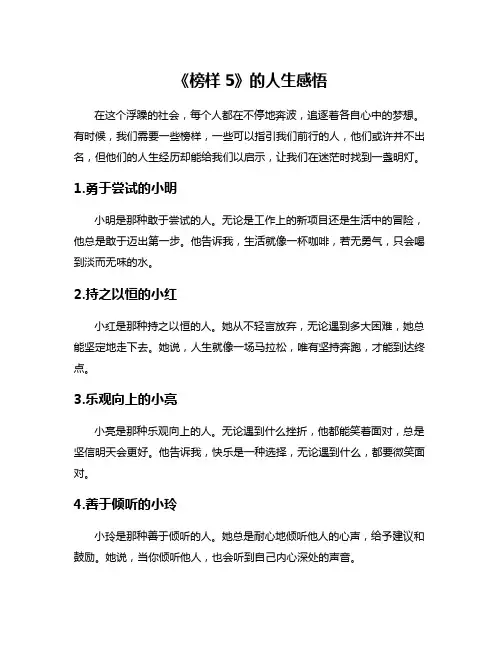 《榜样 5》的人生感悟

在这个浮躁的社会，每个人都在不停地奔波，追逐着各自心中的梦想。有时候，我们需要一些榜样，一些可以指引我们前行的人，他们或许并不出名，但他们的人生经历却能给我们以启示，让我们在迷茫时找到一盏明灯。

1.勇于尝试的小明

小明是那种敢于尝试的人。无论是工作上的新项目还是生活中的冒险，他总是敢于迈出第一步。他告诉我，生活就像一杯咖啡，若无勇气，只会喝到淡而无味的水。

2.持之以恒的小红

小红是那种持之以恒的人。她从不轻言放弃，无论遇到多大困难，她总能坚定地走下去。她说，人生就像一场马拉松，唯有坚持奔跑，才能到达终点。

3.乐观向上的小亮

小亮是那种乐观向上的人。无论遇到什么挫折，他都能笑着面对，总是坚信明天会更好。他告诉我，快乐是一种选择，无论遇到什么，都要微笑面对。

4.善于倾听的小玲

小玲是那种善于倾听的人。她总是耐心地倾听他人的心声，给予建议和鼓励。她说，当你倾听他人，也会听到自己内心深处的声音。